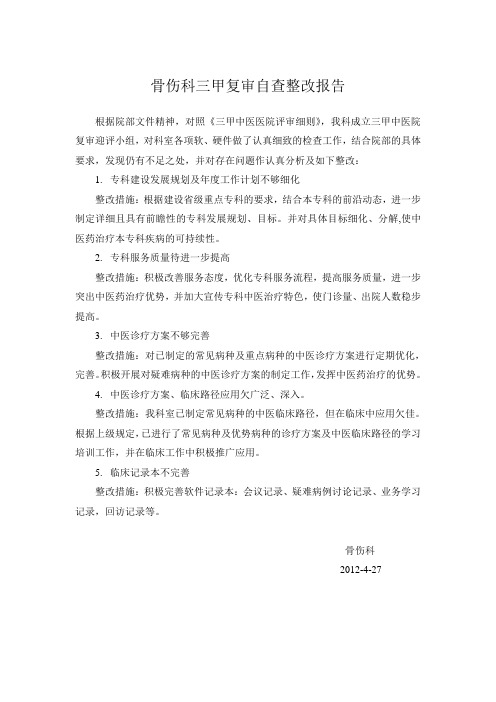 骨伤科三甲复审自查整改报告

根据院部文件精神，对照《三甲中医医院评审细则》，我科成立三甲中医院复审迎评小组，对科室各项软、硬件做了认真细致的检查工作，结合院部的具体要求，发现仍有不足之处，并对存在问题作认真分析及如下整改：

1. 专科建设发展规划及年度工作计划不够细化

整改措施：根据建设省级重点专科的要求，结合本专科的前沿动态，进一步制定详细且具有前瞻性的专科发展规划、目标。并对具体目标细化、分解,使中医药治疗本专科疾病的可持续性。

2. 专科服务质量待进一步提高

整改措施：积极改善服务态度，优化专科服务流程，提高服务质量，进一步突出中医药治疗优势，并加大宣传专科中医治疗特色，使门诊量、出院人数稳步提高。

3. 中医诊疗方案不够完善

整改措施：对已制定的常见病种及重点病种的中医诊疗方案进行定期优化，完善。积极开展对疑难病种的中医诊疗方案的制定工作，发挥中医药治疗的优势。

4. 中医诊疗方案、临床路径应用欠广泛、深入。

整改措施：我科室已制定常见病种的中医临床路径，但在临床中应用欠佳。根据上级规定，已进行了常见病种及优势病种的诊疗方案及中医临床路径的学习培训工作，并在临床工作中积极推广应用。

5. 临床记录本不完善

整改措施：积极完善软件记录本：会议记录、疑难病例讨论记录、业务学习记录，回访记录等。

骨伤科

2012-4-27